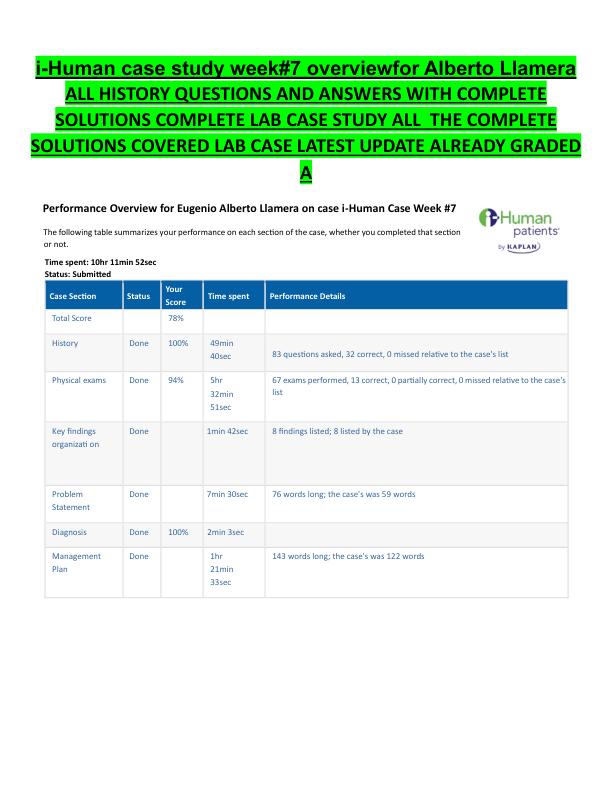 i-Human case study week#7 overviewfor Alberto Llamera
ALL HISTORY QUESTIONS AND ANSWERS WITH COMPLETE SOLUTIONS COMPLETE LAB CASE STUDY ALL THE COMPLETE SOLUTIONS COVERED LAB CASE LATEST UPDATE ALREADY GRADED A

Performance Overview for Eugenio Alberto Llamera on case i-Human Case Week #7

i-Human patients by KAPLAN

The following table summarizes your performance on each section of the case, whether you completed that section or not.

Time spent: 10hr 11min 52sec
Status: Submitted

| Case Section | Status | Your Score | Time spent | Performance Details |
|---|---|---|---|---|
| Total Score | | 78% | | |
| History | Done | 100% | 49min 40sec | 83 questions asked, 32 correct, 0 missed relative to the case's list |
| Physical exams | Done | 94% | 5hr 32min 51sec | 67 exams performed, 13 correct, 0 partially correct, 0 missed relative to the case's list |
| Key findings organizati on | Done | | 1min 42sec | 8 findings listed; 8 listed by the case |
| Problem Statement | Done | | 7min 30sec | 76 words long; the case's was 59 words |
| Diagnosis | Done | 100% | 2min 3sec | |
| Management Plan | Done | | 1hr 21min 33sec | 143 words long; the case's was 122 words |